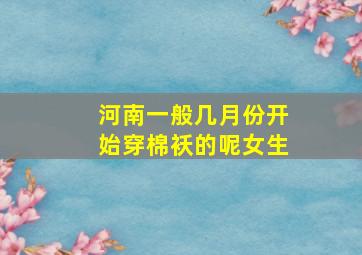 河南一般几月份开始穿棉袄的呢女生